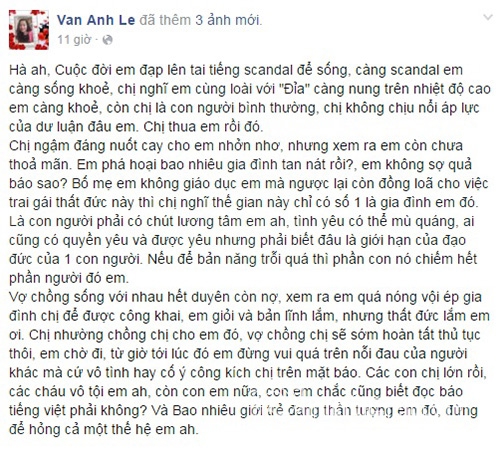 Van Anh Le đã thêm 3 ảnh mới.
11 giờ ·

Hà ah, Cuộc đời em đạp lên tai tiếng scandal để sống, càng scandal em càng sống khoẻ, chị nghĩ em cùng loài với "Đỉa" càng nung trên nhiệt độ cao em càng khoẻ, còn chị là con người bình thường, chị không chịu nổi áp lực của dư luận đâu em. Chị thua em rồi đó.
Chị ngậm đắng nuốt cay cho em nhởn nhơ, nhưng xem ra em còn chưa thoả mãn. Em phá hoại bao nhiêu gia đình tan nát rồi?, em không sợ quả báo sao? Bố mẹ em không giáo dục em mà ngược lại còn đồng loã cho việc trai gái thất đức này thì chị nghĩ thế gian này chỉ có số 1 là gia đình em đó.
Là con người phải có chút lương tâm em ah, tình yêu có thể mù quáng, ai cũng có quyền yêu và được yêu nhưng phải biết đâu là giới hạn của đạo đức của 1 con người. Nếu để bản năng trỗi quá thì phần con nó chiếm hết phần người đó em.
Vợ chồng sống với nhau hết duyên còn nợ, xem ra em quá nóng vội ép gia đình chị để được công khai, em giỏi và bản lĩnh lắm, nhưng thất đức lắm em ơi. Chị nhường chồng chị cho em đó, vợ chồng chị sẽ sớm hoàn tất thủ tục thôi, em chờ đi, từ giờ tới lúc đó em đừng vui quá trên nỗi đau của người khác mà cứ vô tình hay cố ý công kích chị trên mặt báo. Các con chị lớn rồi, các cháu vô tội em ah, còn con em nữa, con em chắc cũng biết đọc báo tiếng việt phải không? Và Bao nhiêu giới trẻ đang thần tượng em đó, đừng để hỏng cả một thế hệ em ah.